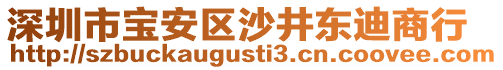 深圳市宝安区沙井东迪商行
http://szbuckaugusti3.cn.coovee.com